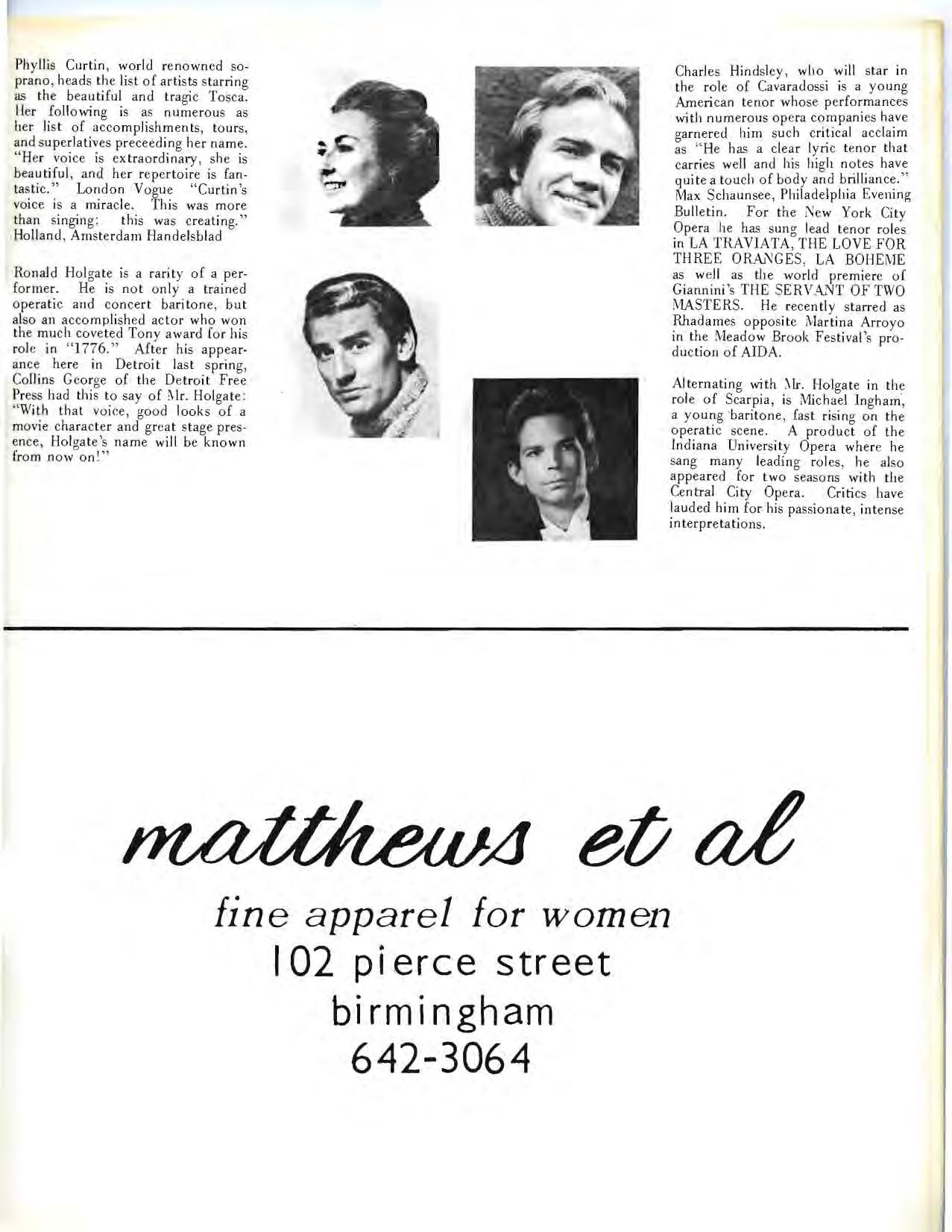 Phyllis Curtin, world renowned soprano, heads the list of artists starring as the beautiful and tragic Tosca. Her following is as numerous as her list of accomplishments, tours, and superlatives preceeding her name. "Her voice is extraordinary, she is beautiful, and her repertoire is fantastic." London Vogue "Curtin's voice is a miracle. This was more than singing: this was creating." Holland, Amsterdam Handelsblad

Ronald Holgate is a rarity of a performer. He is not only a trained operatic and concert baritone, but also an accomplished actor who won the much coveted Tony award for his role in "1776." After his appearance here in Detroit last spring, Collins George of the Detroit Free Press had this to say of Mr. Holgate: "With that voice, good looks of a movie character and great stage presence, Holgate's name will be known from now on!"

Charles Hindsley, who will star in the role of Cavaradossi is a young American tenor whose performances with numerous opera companies have garnered him such critical acclaim as "He has a clear lyric tenor that carries well and his high notes have quite a touch of body and brilliance." Max Schaunsee, Philadelphia Evening Bulletin. For the New York City Opera he has sung lead tenor roles in LA TRAVIATA, THE LOVE FOR THREE ORANGES, LA BOHEME as well as the world premiere of Giannini's THE SERVANT OF TWO MASTERS. He recently starred as Rhadames opposite Martina Arroyo in the Meadow Brook Festival's production of AIDA.

Alternating with Mr. Holgate in the role of Scarpia, is Michael Ingham, a young baritone, fast rising on the operatic scene. A product of the Indiana University Opera where he sang many leading roles, he also appeared for two seasons with the Central City Opera. Critics have lauded him for his passionate, intense interpretations.

matthews et al

fine apparel for women
102 pierce street
birmingham
642-3064